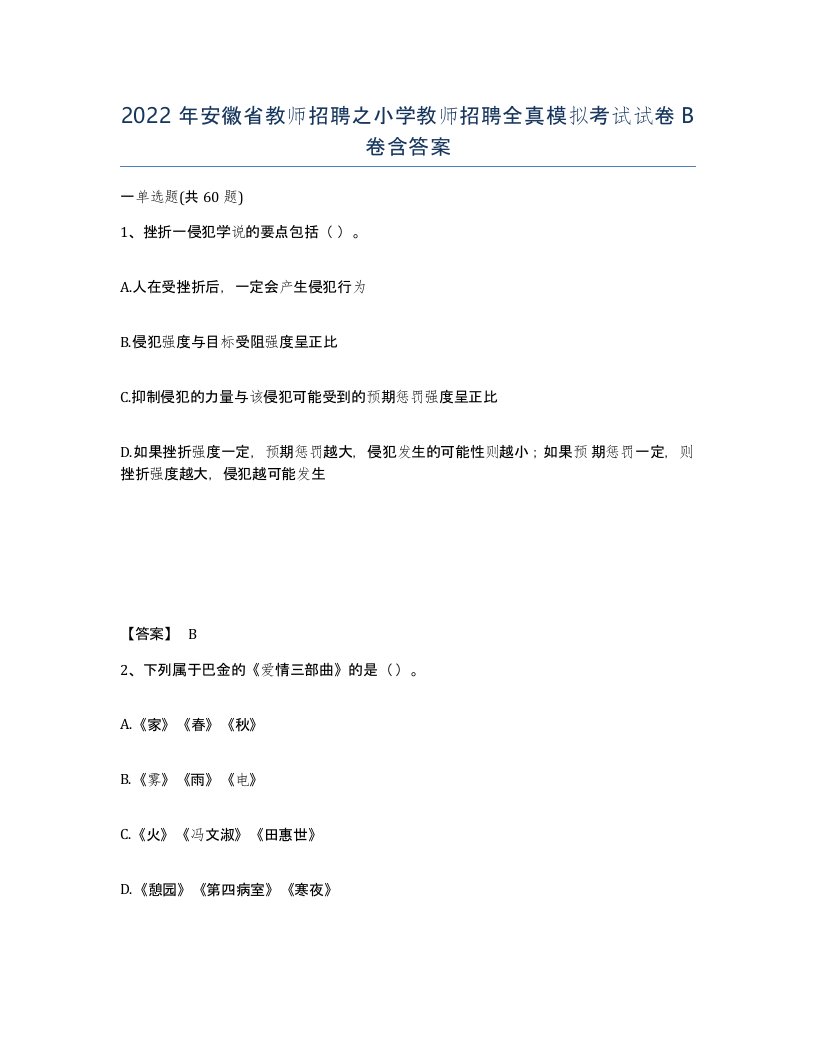 2022 年安徽省教师招聘之小学教师招聘全真模拟考试试卷 B 卷含答案

一单选题(共 60 题)

1、挫折一侵犯学说的要点包括（ ）。

A.人在受挫折后，一定会产生侵犯行为

B.侵犯强度与目标受阻强度呈正比

C.抑制侵犯的力量与该侵犯可能受到的预期惩罚强度呈正比

D.如果挫折强度一定，预期惩罚越大，侵犯发生的可能性则越小；如果预期惩罚一定，则挫折强度越大，侵犯越可能发生

【答案】 B

2、下列属于巴金的《爱情三部曲》的是（）。

A.《家》《春》《秋》

B.《雾》《雨》《电》

C.《火》《冯文淑》《田惠世》

D.《憩园》《第四病室》《寒夜》